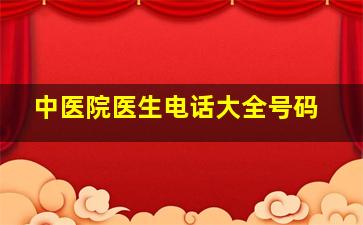 中医院医生电话大全号码